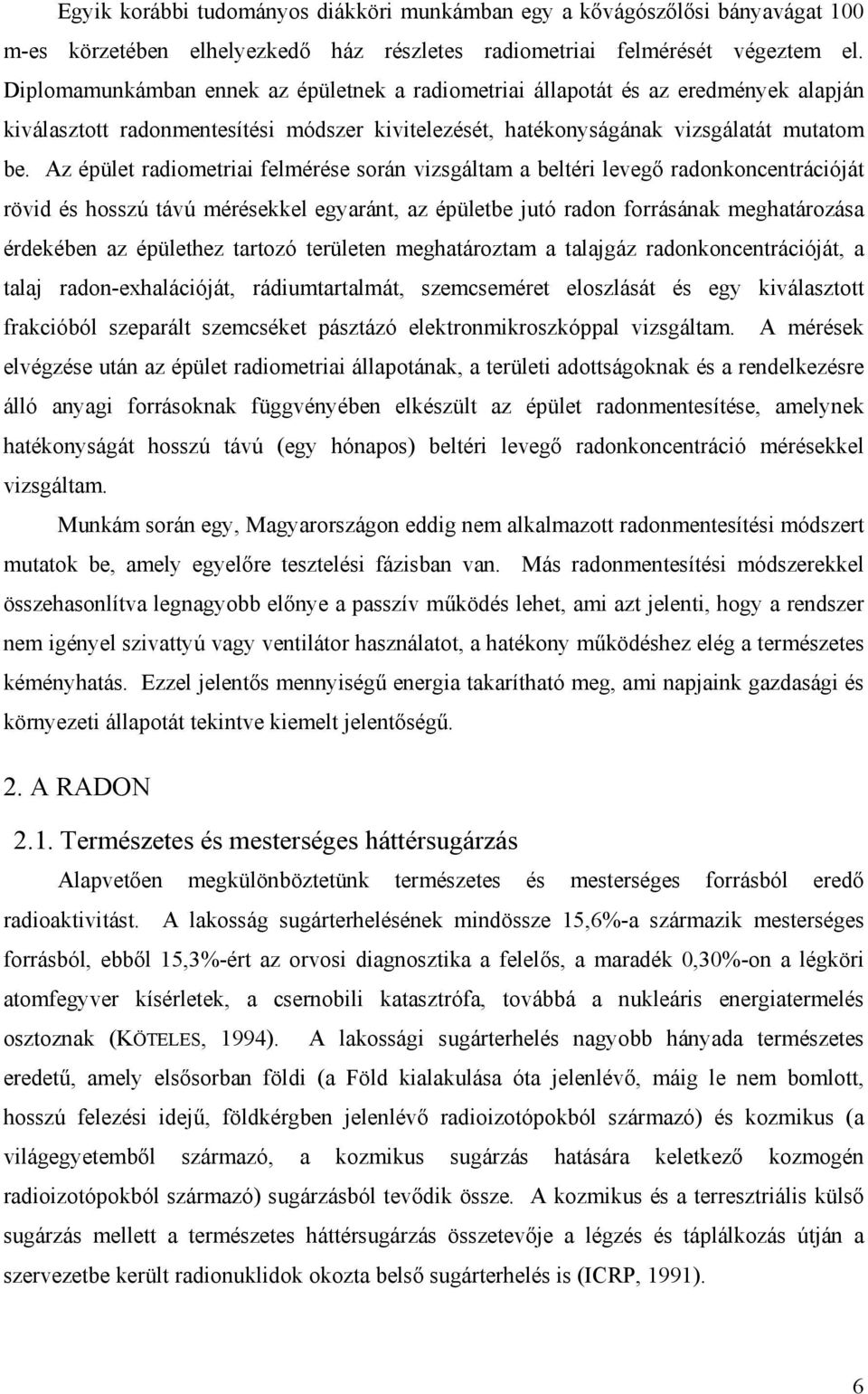 Egyik korábbi tudományos diákköri munkámban egy a kővágószőlősi bányavágat 100 m-es körzetében elhelyezkedő ház részletes radiometriai felmérését végeztem el. Diplomamunkámban ennek az épületnek a radiometriai állapotát és az eredmények alapján kiválasztott radonmentesítési módszer kivitelezését, hatékonyságának vizsgálatát mutatom be. Az épület radiometriai felmérése során vizsgáltam a beltéri levegő radonkoncentrációját rövid és hosszú távú mérésekkel egyaránt, az épületbe jutó radon forrásának meghatározása érdekében az épülethez tartozó területen meghatároztam a talajgáz radonkoncentrációját, a talaj radon-exhalációját, rádiumtartalmát, szemcseméret eloszlását és egy kiválasztott frakcióból szeparált szemcséket pásztázó elektronmikroszkóppal vizsgáltam. A mérések elvégzése után az épület radiometriai állapotának, a területi adottságoknak és a rendelkezésre álló anyagi forrásoknak függvényében elkészült az épület radonmentesítése, amelynek hatékonyságát hosszú távú (egy hónapos) beltéri levegő radonkoncentráció mérésekkel vizsgáltam.

Munkám során egy, Magyarországon eddig nem alkalmazott radonmentesítési módszert mutatok be, amely egyelőre tesztelési fázisban van. Más radonmentesítési módszerekkel összehasonlítva legnagyobb előnye a passzív működés lehet, ami azt jelenti, hogy a rendszer nem igényel szivattyú vagy ventilátor használatot, a hatékony működéshez elég a természetes kéményhatás. Ezzel jelentős mennyiségű energia takarítható meg, ami napjaink gazdasági és környezeti állapotát tekintve kiemelt jelentőségű.

2. A RADON

2.1. Természetes és mesterséges háttérsugárzás

Alapvetően megkülönböztetünk természetes és mesterséges forrásból eredő radioaktivitást. A lakosság sugárterhelésének mindössze 15,6%-a származik mesterséges forrásból, ebből 15,3%-ért az orvosi diagnosztika a felelős, a maradék 0,30%-on a légköri atomfegyver kísérletek, a csernobili katasztrófa, továbbá a nukleáris energiatermelés osztoznak (KÖTELES, 1994). A lakossági sugárterhelés nagyobb hányada természetes eredetű, amely elsősorban földi (a Föld kialakulása óta jelenlévő, máig le nem bomlott, hosszú felezési idejű, földkérgben jelenlévő radioizotópokból származó) és kozmikus (a világegyetemből származó, a kozmikus sugárzás hatására keletkező kozmogén radioizotópokból származó) sugárzásból tevődik össze. A kozmikus és a terresztriális külső sugárzás mellett a természetes háttérsugárzás összetevője a légzés és táplálkozás útján a szervezetbe került radionuklidok okozta belső sugárterhelés is (ICRP, 1991).

6